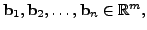 $\mathbf{b}_1, \mathbf{b}_2, \ldots, \mathbf{b}_n \in \mathbb{R}^m,$